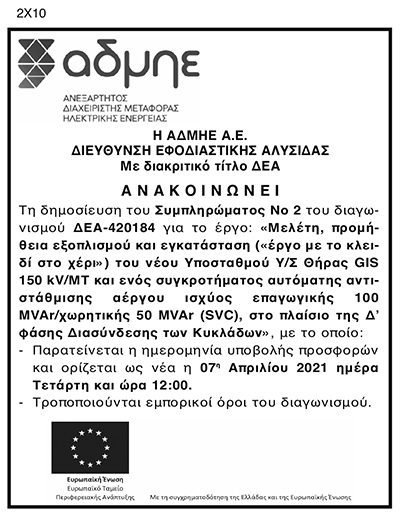 2X10

αδμηε

ΑΝΕΞΑΡΤΗΤΟΣ ΔΙΑΧΕΙΡΙΣΤΗΣ ΜΕΤΑΦΟΡΑΣ ΗΛΕΚΤΡΙΚΗΣ ΕΝΕΡΓΕΙΑΣ

Η ΑΔΜΗΕ Α.Ε.
ΔΙΕΥΘΥΝΣΗ ΕΦΟΔΙΑΣΤΙΚΗΣ ΑΛΥΣΙΔΑΣ
Με διακριτικό τίτλο ΔΕΑ

ΑΝΑΚΟΙΝΩΝΕΙ

Τη δημοσίευση του Συμπληρώματος Νο 2 του διαγωνισμού ΔΕΑ-420184 για το έργο: «Μελέτη, προμήθεια εξοπλισμού και εγκατάσταση («έργο με το κλειδί στο χέρι») του νέου Υποσταθμού Υ/Σ Θήρας GIS 150 kV/MT και ενός συγκροτήματος αυτόματης αντιστάθμισης αέργου ισχύος επαγωγικής 100 MVAr/χωρητικής 50 MVAr (SVC), στο πλαίσιο της Δ' φάσης Διασύνδεσης των Κυκλάδων», με το οποίο:
- Παρατείνεται η ημερομηνία υποβολής προσφορών και ορίζεται ως νέα η 07η Απριλίου 2021 ημέρα Τετάρτη και ώρα 12:00.
- Τροποποιούνται εμπορικοί όροι του διαγωνισμού.

Ευρωπαϊκή Ένωση
Ευρωπαϊκό Ταμείο
Περιφερειακής Ανάπτυξης

Με τη συγχρηματοδότηση της Ελλάδας και της Ευρωπαϊκής Ένωσης